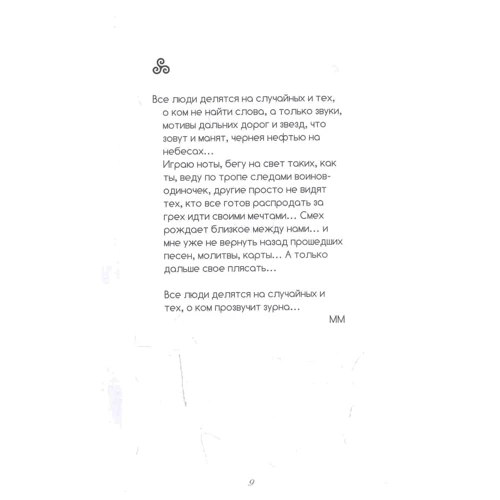 Все люди делятся на случайных и тех, о ком не найти слова, а только звуки, мотивы дальних дорог и звезд, что зовут и манят, чернея нефтью на небесах…
Играю ноты, бегу на свет таких, как ты, веду по тропе следами воинов-одиночек, другие просто не видят тех, кто все готов распродать за грех идти своими мечтами… Смех рождает близкое между нами… и мне уже не вернуть назад прошедших песен, молитвы, карты… А только дальше свое плясать…

Все люди делятся на случайных и тех, о ком прозвучит зурна…
ММ

9